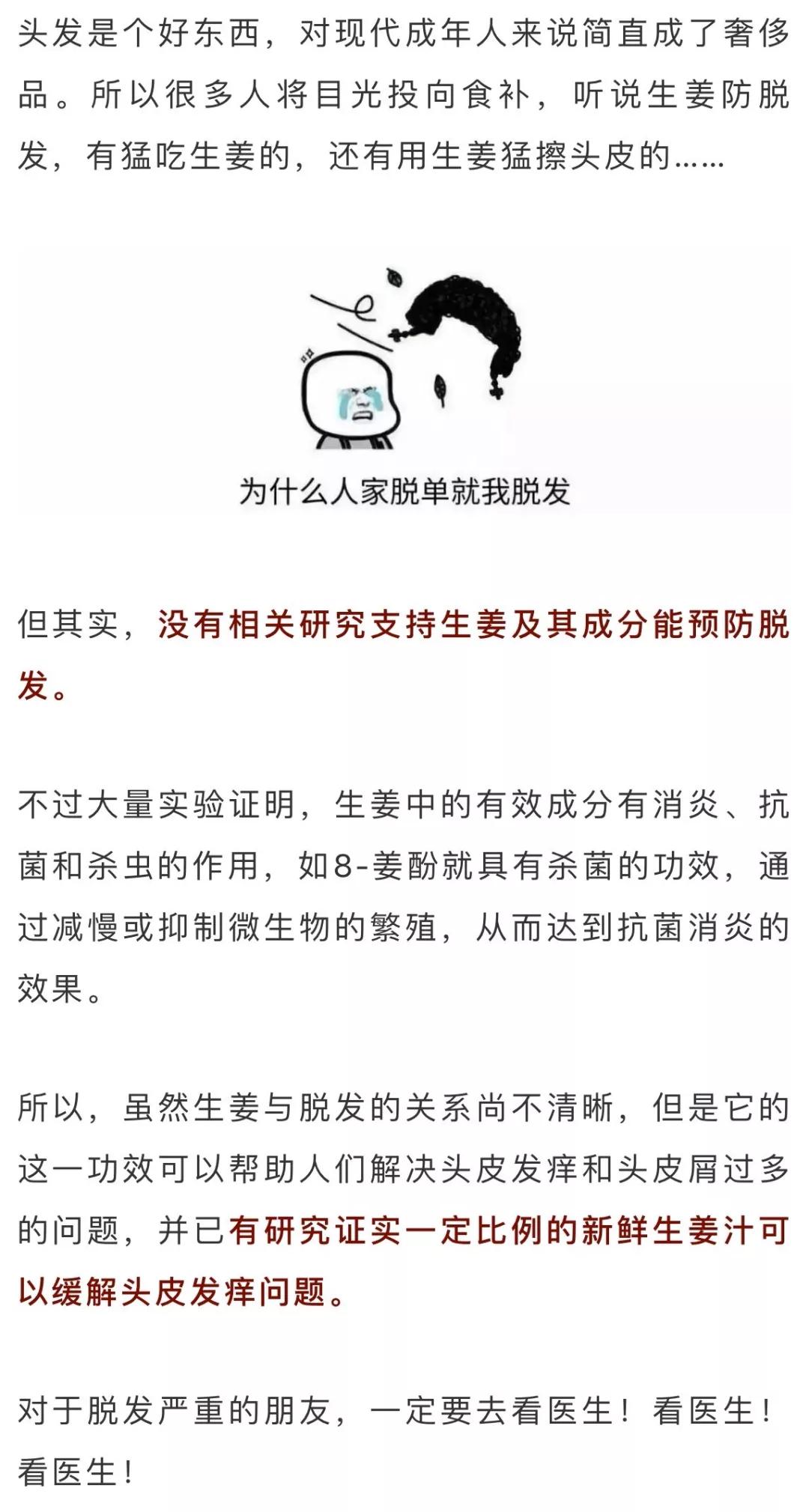 头发是个好东西，对现代成年人来说简直成了奢侈品。所以很多人将目光投向食补，听说生姜防脱发，有猛吃生姜的，还有用生姜猛擦头皮的……

为什么人家脱单就我脱发

但其实，没有相关研究支持生姜及其成分能预防脱发。

不过大量实验证明，生姜中的有效成分有消炎、抗菌和杀虫的作用，如8-姜酚就具有杀菌的功效，通过减慢或抑制微生物的繁殖，从而达到抗菌消炎的效果。

所以，虽然生姜与脱发的关系尚不清晰，但是它的这一功效可以帮助人们解决头皮发痒和头皮屑过多的问题，并已有研究证实一定比例的新鲜生姜汁可以缓解头皮发痒问题。

对于脱发严重的朋友，一定要去看医生！看医生！看医生！